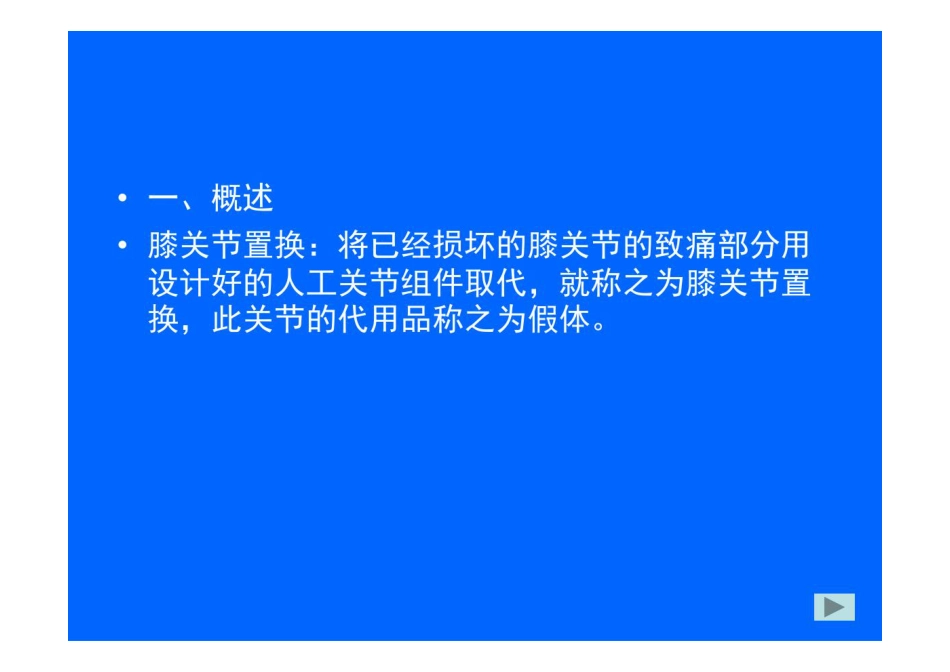 • 一、概述
• 膝关节置换：将已经损坏的膝关节的致痛部分用设计好的人工关节组件取代，就称之为膝关节置换，此关节的代用品称之为假体。